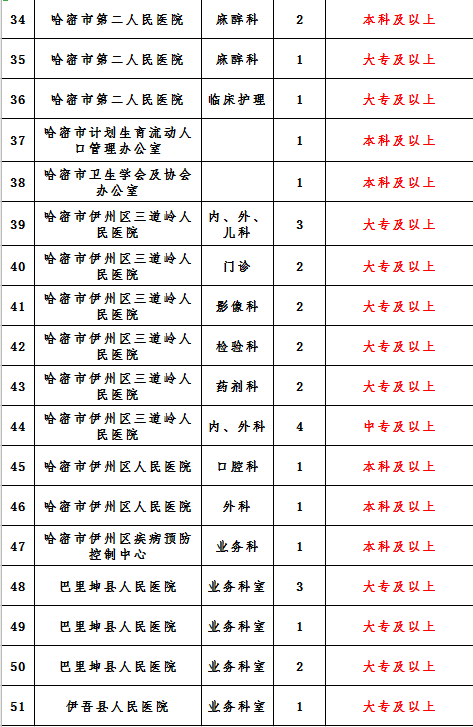 | 34 | 哈密市第二人民医院 | 麻醉科 | 2 | 本科及以上 |
|---|---|---|---|---|
| 35 | 哈密市第二人民医院 | 麻醉科 | 1 | 大专及以上 |
| 36 | 哈密市第二人民医院 | 临床护理 | 1 | 大专及以上 |
| 37 | 哈密市计划生育流动人口管理办公室 | | 1 | 本科及以上 |
| 38 | 哈密市卫生学会及协会办公室 | | 1 | 本科及以上 |
| 39 | 哈密市伊州区三道岭人民医院 | 内、外、儿科 | 3 | 大专及以上 |
| 40 | 哈密市伊州区三道岭人民医院 | 门诊 | 2 | 大专及以上 |
| 41 | 哈密市伊州区三道岭人民医院 | 影像科 | 2 | 大专及以上 |
| 42 | 哈密市伊州区三道岭人民医院 | 检验科 | 2 | 大专及以上 |
| 43 | 哈密市伊州区三道岭人民医院 | 药剂科 | 2 | 大专及以上 |
| 44 | 哈密市伊州区三道岭人民医院 | 内、外科 | 4 | 中专及以上 |
| 45 | 哈密市伊州区人民医院 | 口腔科 | 1 | 本科及以上 |
| 46 | 哈密市伊州区人民医院 | 外科 | 1 | 本科及以上 |
| 47 | 哈密市伊州区疾病预防控制中心 | 业务科 | 1 | 本科及以上 |
| 48 | 巴里坤县人民医院 | 业务科室 | 3 | 大专及以上 |
| 49 | 巴里坤县人民医院 | 业务科室 | 1 | 大专及以上 |
| 50 | 巴里坤县人民医院 | 业务科室 | 2 | 大专及以上 |
| 51 | 伊吾县人民医院 | 业务科室 | 1 | 大专及以上 |